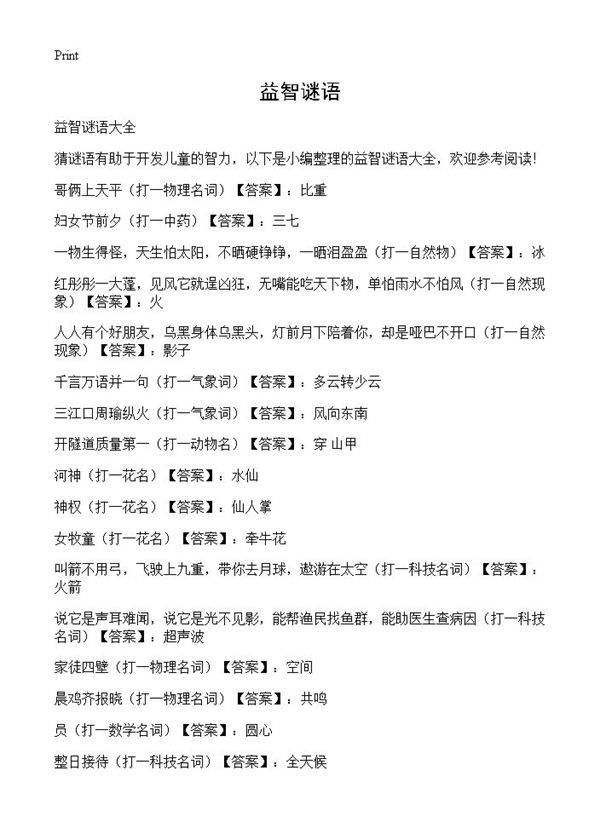 Print

益智谜语

益智谜语大全

猜谜语有助于开发儿童的智力，以下是小编整理的益智谜语大全，欢迎参考阅读!

哥俩上天平（打一物理名词）【答案】：比重

妇女节前夕（打一中药）【答案】：三七

一物生得怪，天生怕太阳，不晒硬铮铮，一晒泪盈盈（打一自然物）【答案】：冰

红彤彤一大蓬，见风它就逞凶狂，无嘴能吃天下物，单怕雨水不怕风（打一自然现象）【答案】：火

人人有个好朋友，乌黑身体乌黑头，灯前月下陪着你，却是哑巴不开口（打一自然现象）【答案】：影子

千言万语并一句（打一气象词）【答案】：多云转少云

三江口周瑜纵火（打一气象词）【答案】：风向东南

开隧道质量第一（打一动物名）【答案】：穿 山甲

河神（打一花名）【答案】：水仙

神权（打一花名）【答案】：仙人掌

女牧童（打一花名）【答案】：牵牛花

叫箭不用弓，飞驶上九重，带你去月球，遨游在太空（打一科技名词）【答案】：火箭

说它是声耳难闻，说它是光不见影，能帮渔民找鱼群，能助医生查病因（打一科技名词）【答案】：超声波

家徒四壁（打一物理名词）【答案】：空间

晨鸡齐报晓（打一物理名词）【答案】：共鸣

员（打一数学名词）【答案】：圆心

整日接待（打一科技名词）【答案】：全天候